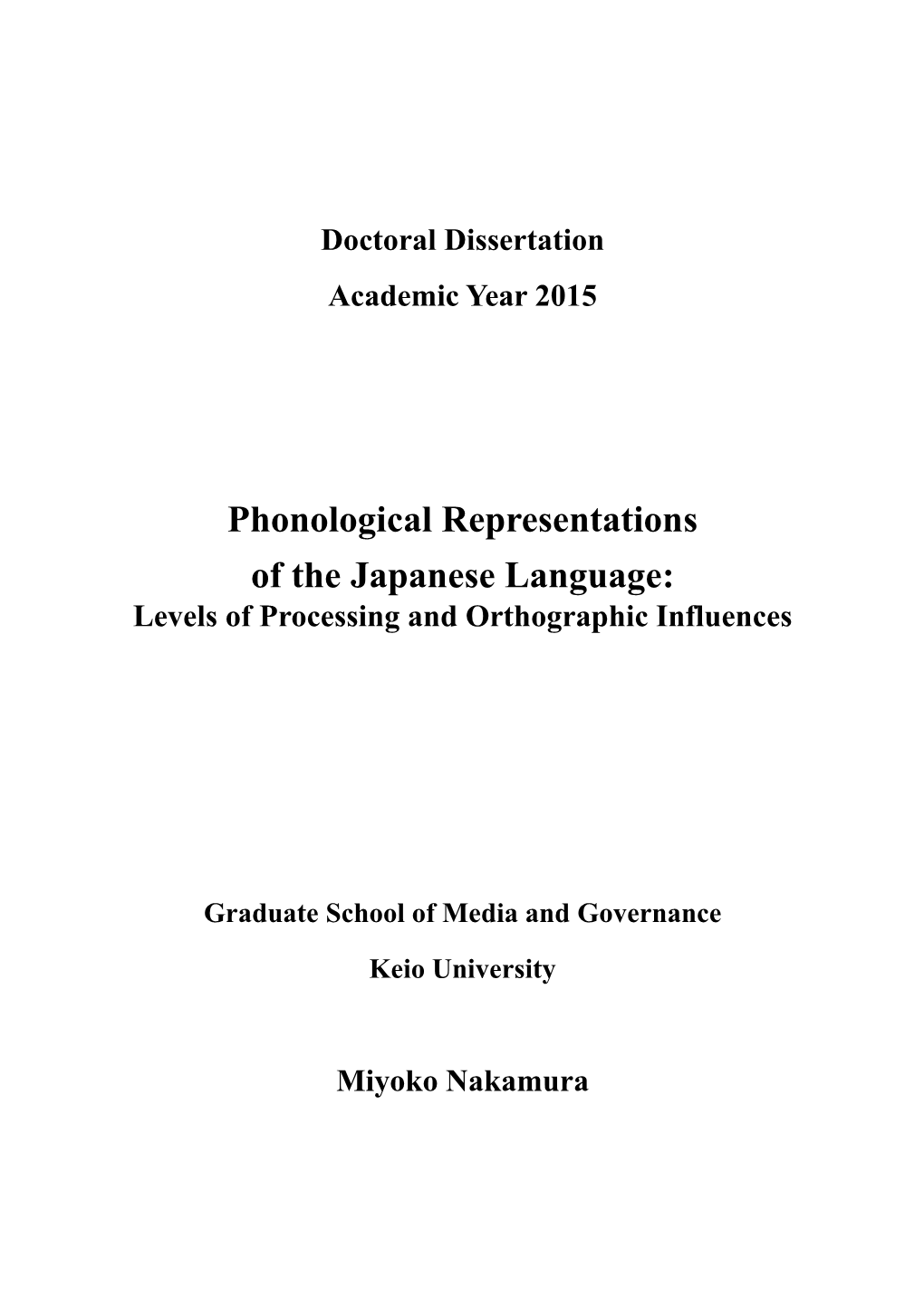 Doctoral Dissertation

Academic Year 2015

Phonological Representations of the Japanese Language:
Levels of Processing and Orthographic Influences

Graduate School of Media and Governance

Keio University

Miyoko Nakamura